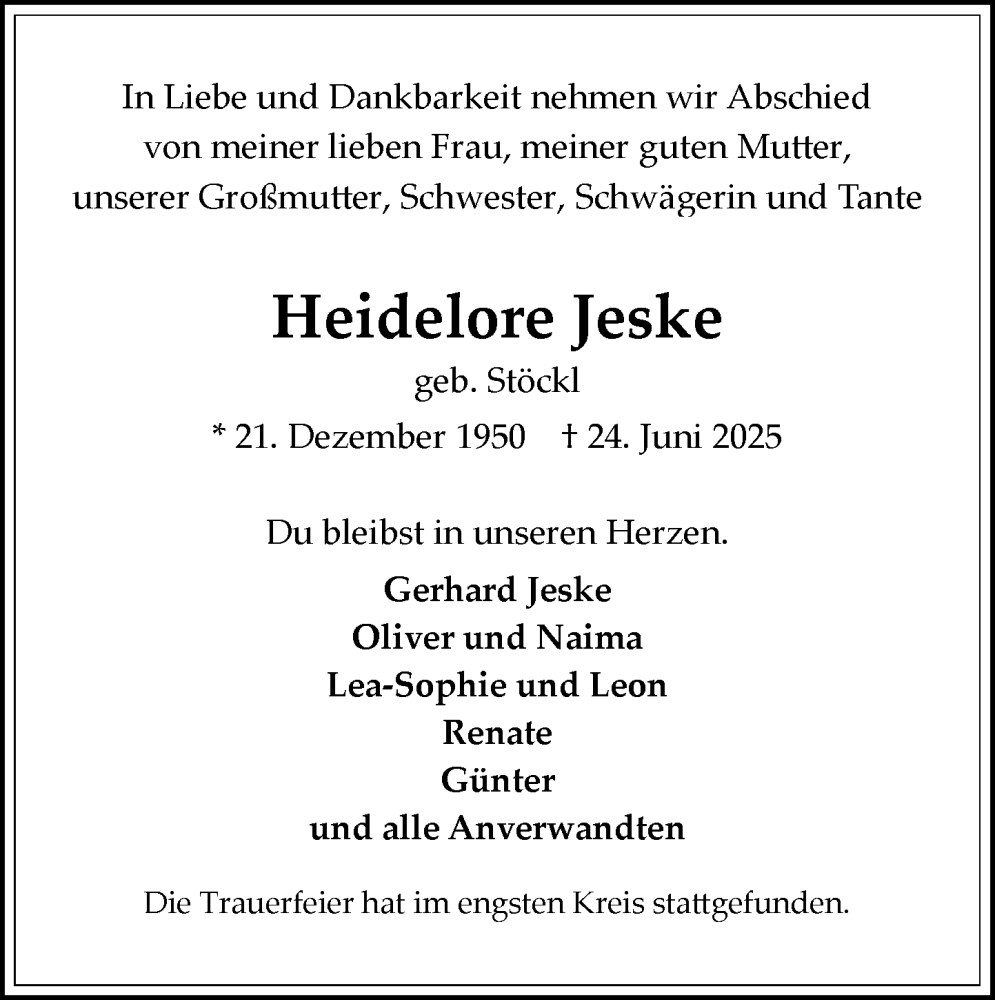 In Liebe und Dankbarkeit nehmen wir Abschied von meiner lieben Frau, meiner guten Mutter, unserer Großmutter, Schwester, Schwägerin und Tante

Heidelore Jeske
geb. Stöckl
* 21. Dezember 1950 † 24. Juni 2025

Du bleibst in unseren Herzen.

Gerhard Jeske
Oliver und Naima
Lea-Sophie und Leon
Renate
Günter
und alle Anverwandten

Die Trauerfeier hat im engsten Kreis stattgefunden.